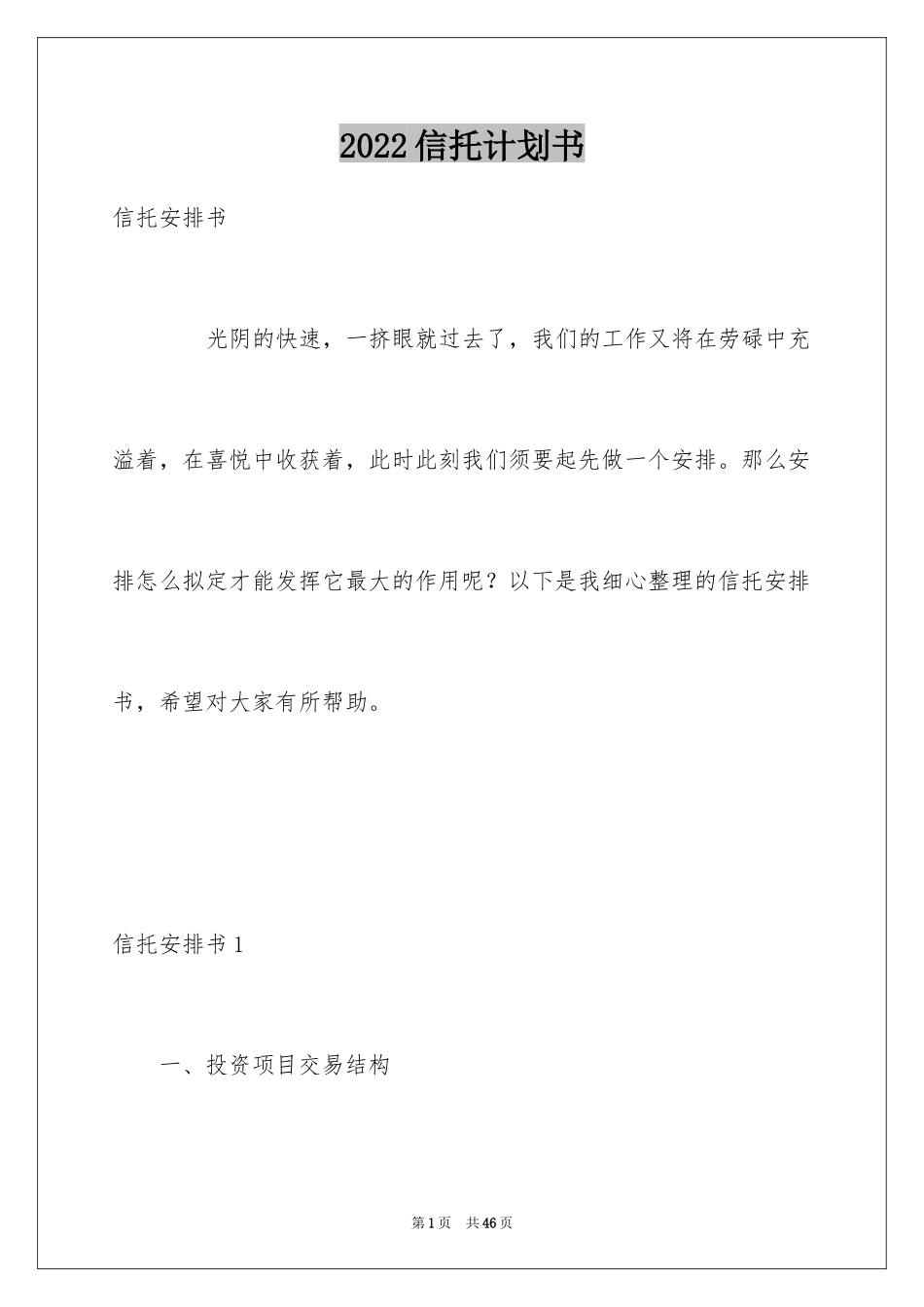 2022信托计划书

信托安排书

光阴的快速，一挤眼就过去了，我们的工作又将在劳碌中充溢着，在喜悦中收获着，此时此刻我们须要起先做一个安排。那么安排怎么拟定才能发挥它最大的作用呢？以下是我细心整理的信托安排书，希望对大家有所帮助。

信托安排书1

一、投资项目交易结构

第1页 共46页